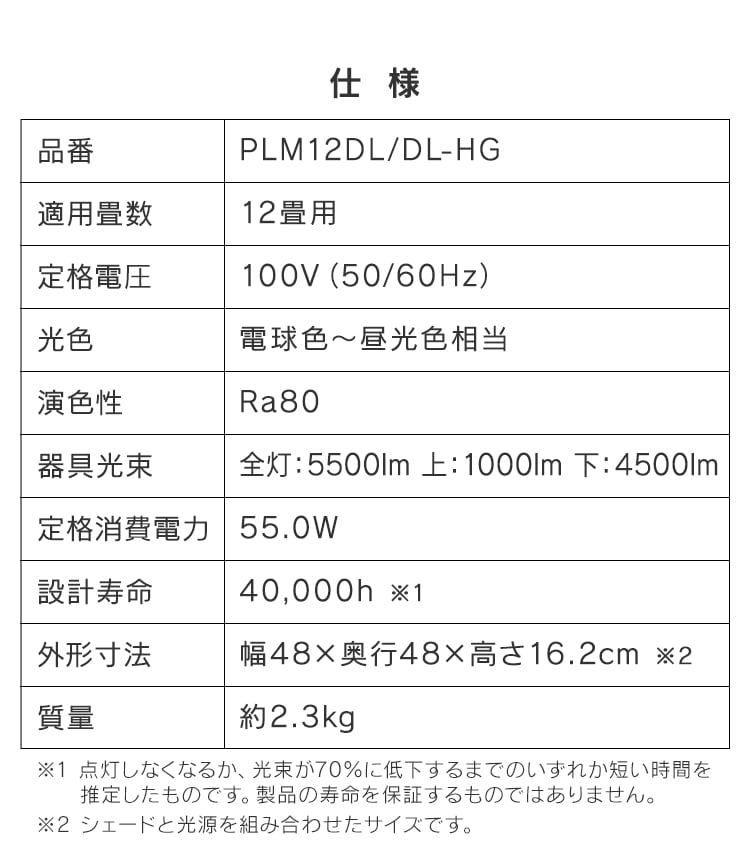 仕　様

| 品番 | PLM12DL/DL-HG |
|---|---|
| 適用畳数 | 12畳用 |
| 定格電圧 | 100V (50/60Hz) |
| 光色 | 電球色～昼光色相当 |
| 演色性 | Ra80 |
| 器具光束 | 全灯:5500lm 上:1000lm 下:4500lm |
| 定格消費電力 | 55.0W |
| 設計寿命 | 40,000h ※1 |
| 外形寸法 | 幅48×奥行48×高さ16.2cm ※2 |
| 質量 | 約2.3kg |

※1 点灯しなくなるか、光束が70%に低下するまでのいずれか短い時間を推定したものです。製品の寿命を保証するものではありません。
※2 シェードと光源を組み合わせたサイズです。